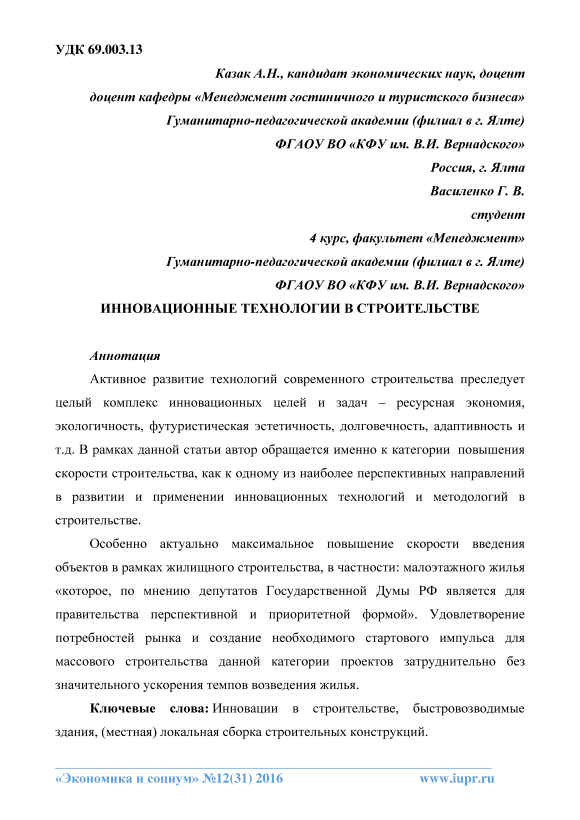 УДК 69.003.13

Казак А.Н., кандидат экономических наук, доцент
доцент кафедры «Менеджмент гостиничного и туристского бизнеса»
Гуманитарно-педагогической академии (филиал в г. Ялте)
ФГАОУ ВО «КФУ им. В.И. Вернадского»
Россия, г. Ялта
Василенко Г. В.
студент
4 курс, факультет «Менеджмент»
Гуманитарно-педагогической академии (филиал в г. Ялте)
ФГАОУ ВО «КФУ им. В.И. Вернадского»

ИННОВАЦИОННЫЕ ТЕХНОЛОГИИ В СТРОИТЕЛЬСТВЕ

Аннотация

Активное развитие технологий современного строительства преследует целый комплекс инновационных целей и задач – ресурсная экономия, экологичность, футуристическая эстетичность, долговечность, адаптивность и т.д. В рамках данной статьи автор обращается именно к категории повышения скорости строительства, как к одному из наиболее перспективных направлений в развитии и применении инновационных технологий и методологий в строительстве.

Особенно актуально максимальное повышение скорости введения объектов в рамках жилищного строительства, в частности: малоэтажного жилья «которое, по мнению депутатов Государственной Думы РФ является для правительства перспективной и приоритетной формой». Удовлетворение потребностей рынка и создание необходимого стартового импульса для массового строительства данной категории проектов затруднительно без значительного ускорения темпов возведения жилья.

Ключевые слова: Инновации в строительстве, быстровозводимые здания, (местная) локальная сборка строительных конструкций.

«Экономика и социум» №12(31) 2016 www.iupr.ru